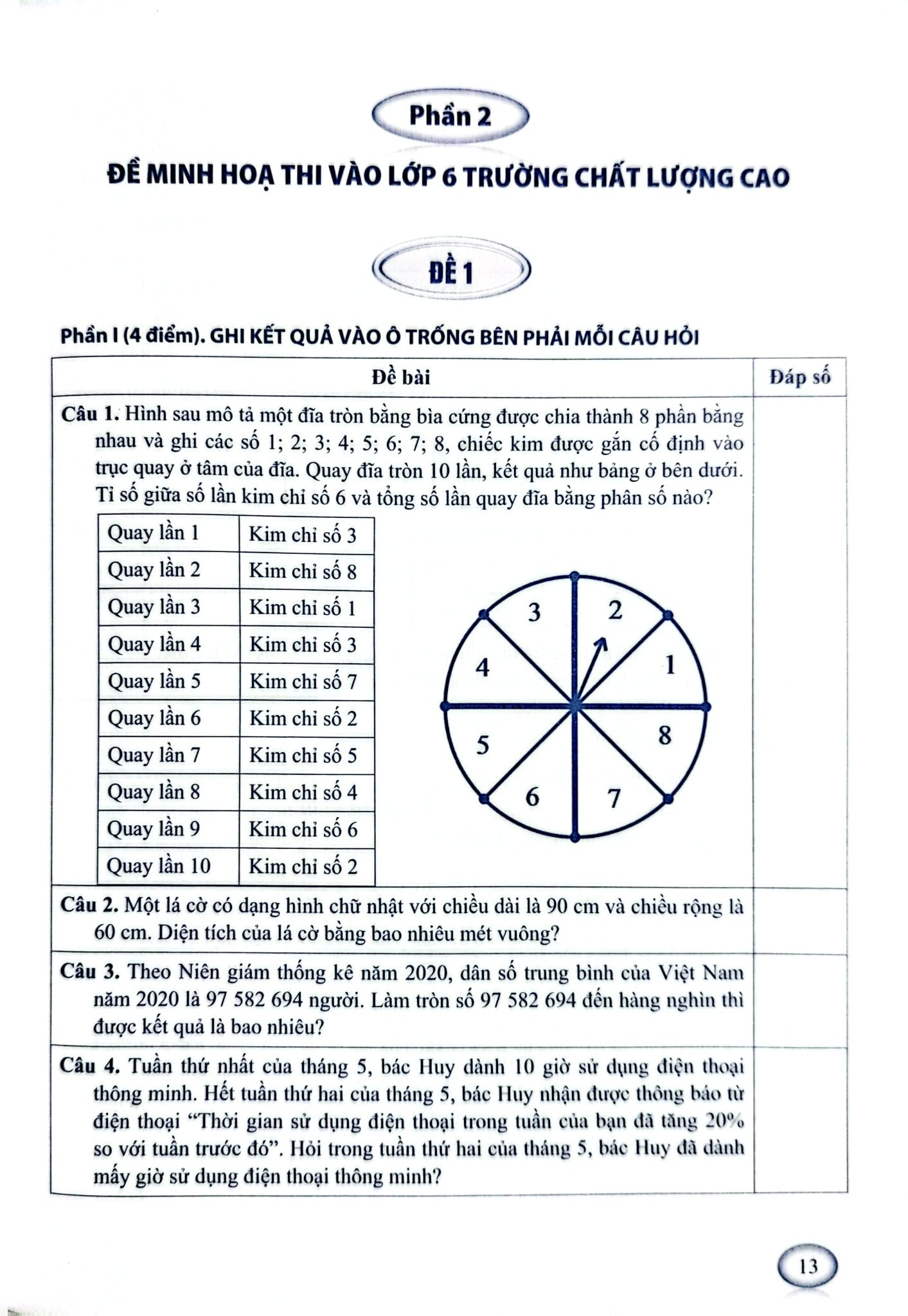 Phần 2

ĐỀ MINH HOẠ THI VÀO LỚP 6 TRƯỜNG CHẤT LƯỢNG CAO

ĐỀ 1

Phần I (4 điểm). GHI KẾT QUẢ VÀO Ô TRỐNG BÊN PHẢI MỖI CÂU HỎI

Đề bài

Đáp số

Câu 1. Hình sau mô tả một đĩa tròn bằng bìa cứng được chia thành 8 phần bằng nhau và ghi các số 1; 2; 3; 4; 5; 6; 7; 8, chiếc kim được gắn cố định vào trục quay ở tâm của đĩa. Quay đĩa tròn 10 lần, kết quả như bảng ở bên dưới. Tỉ số giữa số lần kim chỉ số 6 và tổng số lần quay đĩa bằng phân số nào?

| Quay lần 1 | Kim chỉ số 3 |
|---|---|
| Quay lần 2 | Kim chỉ số 8 |
| Quay lần 3 | Kim chỉ số 1 |
| Quay lần 4 | Kim chỉ số 3 |
| Quay lần 5 | Kim chỉ số 7 |
| Quay lần 6 | Kim chỉ số 2 |
| Quay lần 7 | Kim chỉ số 5 |
| Quay lần 8 | Kim chỉ số 4 |
| Quay lần 9 | Kim chỉ số 6 |
| Quay lần 10 | Kim chỉ số 2 |

3 2 4 1 5 8 6 7

Câu 2. Một lá cờ có dạng hình chữ nhật với chiều dài là 90 cm và chiều rộng là 60 cm. Diện tích của lá cờ bằng bao nhiêu mét vuông?

Câu 3. Theo Niên giám thống kê năm 2020, dân số trung bình của Việt Nam năm 2020 là 97 582 694 người. Làm tròn số 97 582 694 đến hàng nghìn thì được kết quả là bao nhiêu?

Câu 4. Tuần thứ nhất của tháng 5, bác Huy dành 10 giờ sử dụng điện thoại thông minh. Hết tuần thứ hai của tháng 5, bác Huy nhận được thông báo từ điện thoại "Thời gian sử dụng điện thoại trong tuần của bạn đã tăng 20% so với tuần trước đó". Hỏi trong tuần thứ hai của tháng 5, bác Huy đã dành mấy giờ sử dụng điện thoại thông minh?

13